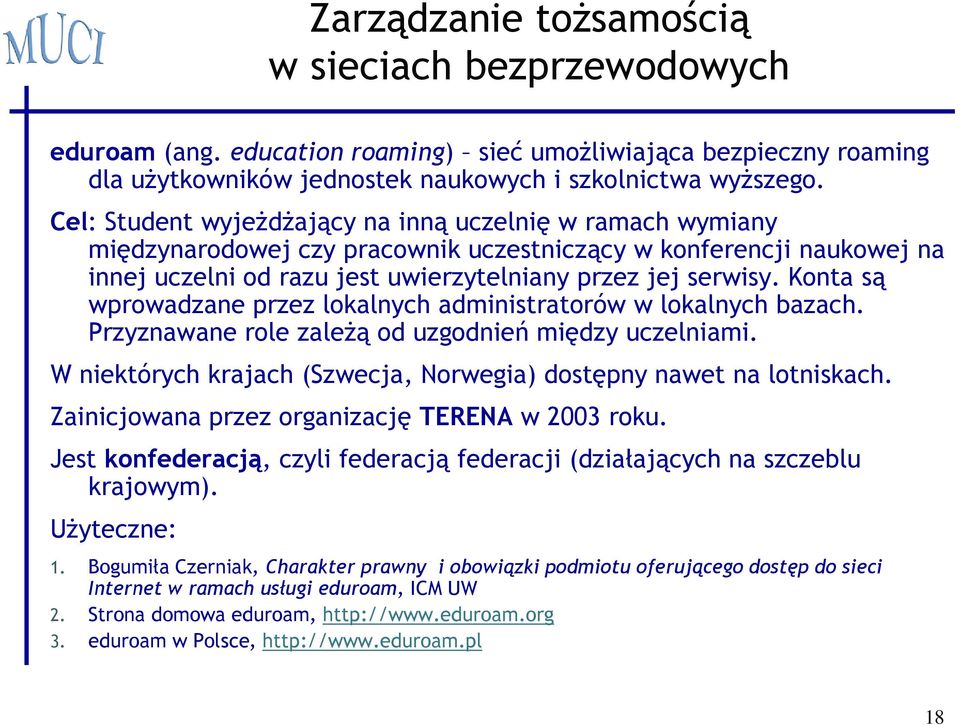 MUCI

Zarządzanie tożsamością w sieciach bezprzewodowych

eduroam (ang. education roaming) – sieć umożliwiająca bezpieczny roaming dla użytkowników jednostek naukowych i szkolnictwa wyższego.

Cel: Student wyjeżdżający na inną uczelnię w ramach wymiany międzynarodowej czy pracownik uczestniczący w konferencji naukowej na innej uczelni od razu jest uwierzytelniany przez jej serwisy. Konta są wprowadzane przez lokalnych administratorów w lokalnych bazach. Przyznawane role zależą od uzgodnień między uczelniami.

W niektórych krajach (Szwecja, Norwegia) dostępny nawet na lotniskach.

Zainicjowana przez organizację TERENA w 2003 roku.

Jest konfederacją, czyli federacją federacji (działających na szczeblu krajowym).

Użyteczne:

1. Bogumiła Czerniak, Charakter prawny i obowiązki podmiotu oferującego dostęp do sieci Internet w ramach usługi eduroam, ICM UW
2. Strona domowa eduroam, http://www.eduroam.org
3. eduroam w Polsce, http://www.eduroam.pl

18